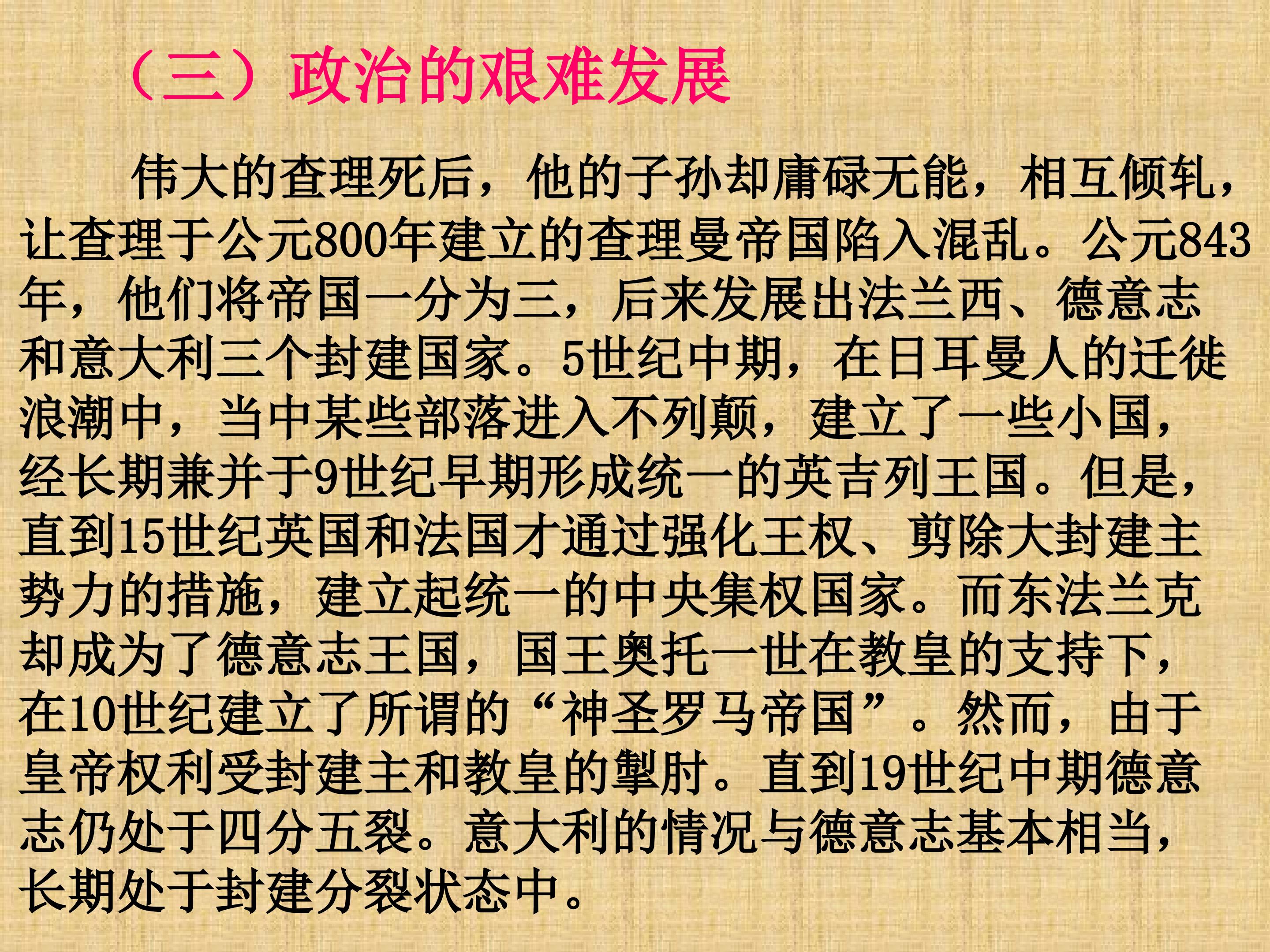 （三）政治的艰难发展

伟大的查理死后，他的子孙却庸碌无能，相互倾轧，让查理于公元800年建立的查理曼帝国陷入混乱。公元843年，他们将帝国一分为三，后来发展出法兰西、德意志和意大利三个封建国家。5世纪中期，在日耳曼人的迁徙浪潮中，当中某些部落进入不列颠，建立了一些小国，经长期兼并于9世纪早期形成统一的英吉列王国。但是，直到15世纪英国和法国才通过强化王权、剪除大封建主势力的措施，建立起统一的中央集权国家。而东法兰克却成为了德意志王国，国王奥托一世在教皇的支持下，在10世纪建立了所谓的“神圣罗马帝国”。然而，由于皇帝权利受封建主和教皇的掣肘。直到19世纪中期德意志仍处于四分五裂。意大利的情况与德意志基本相当，长期处于封建分裂状态中。